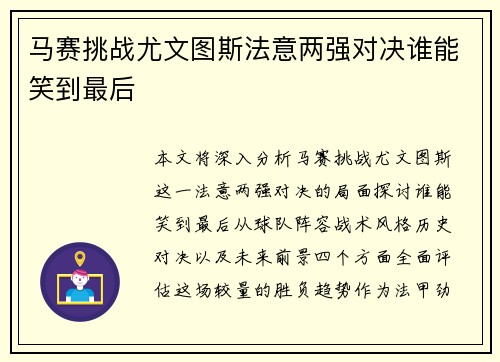 马赛挑战尤文图斯法意两强对决谁能笑到最后

本文将深入分析马赛挑战尤文图斯这一法意两强对决的局面探讨谁能笑到最后从球队阵容战术风格历史对决以及未来前景四个方面全面评估这场较量的胜负趋势作为法甲劲